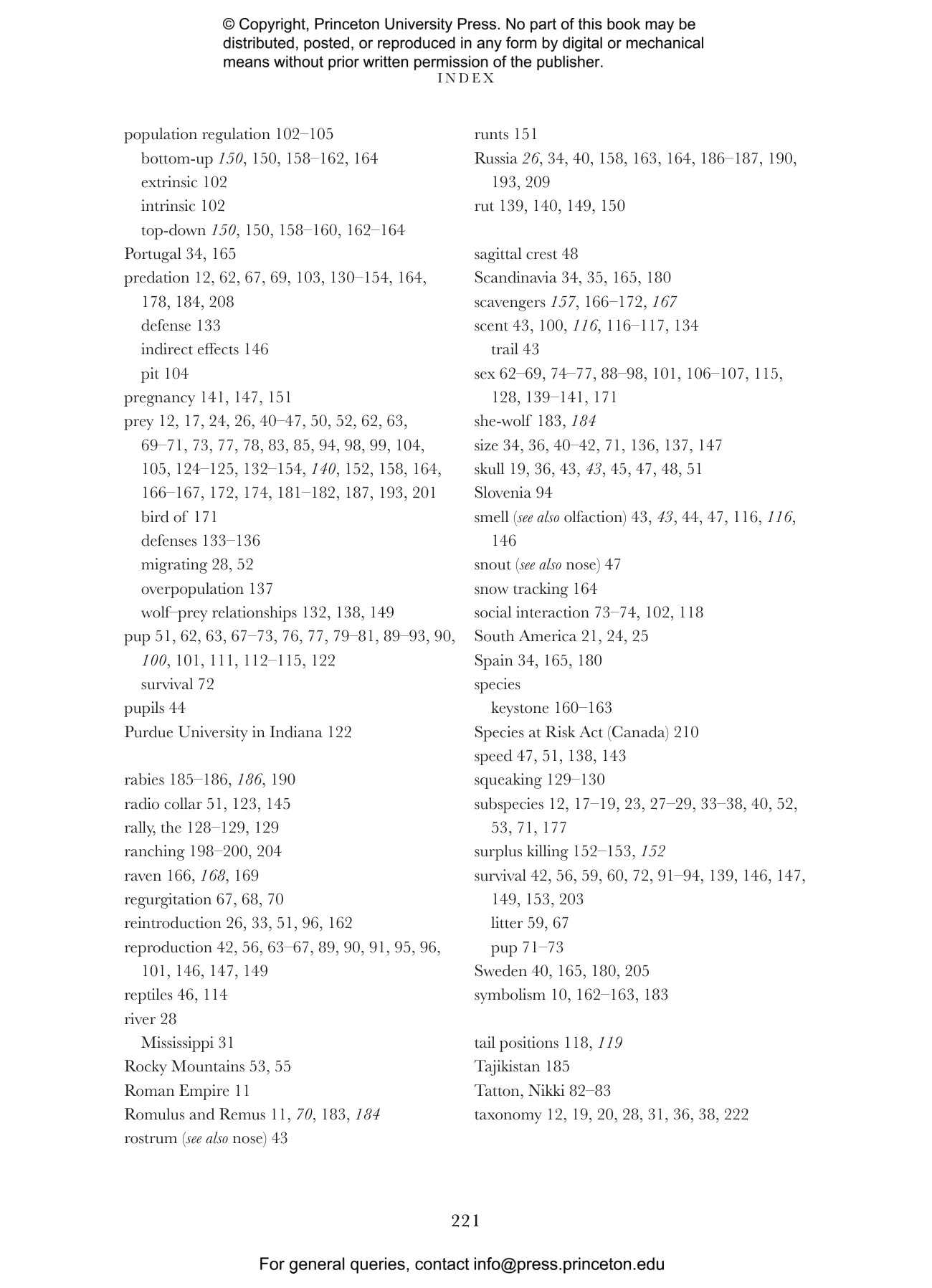 © Copyright, Princeton University Press. No part of this book may be distributed, posted, or reproduced in any form by digital or mechanical means without prior written permission of the publisher.

INDEX

population regulation 102–105
bottom-up 150, 150, 158–162, 164
extrinsic 102
intrinsic 102
top-down 150, 150, 158–160, 162–164
Portugal 34, 165
predation 12, 62, 67, 69, 103, 130–154, 164, 178, 184, 208
defense 133
indirect effects 146
pit 104
pregnancy 141, 147, 151
prey 12, 17, 24, 26, 40–47, 50, 52, 62, 63, 69–71, 73, 77, 78, 83, 85, 94, 98, 99, 104, 105, 124–125, 132–154, 140, 152, 158, 164, 166–167, 172, 174, 181–182, 187, 193, 201
bird of 171
defenses 133–136
migrating 28, 52
overpopulation 137
wolf–prey relationships 132, 138, 149
pup 51, 62, 63, 67–73, 76, 77, 79–81, 89–93, 90, 100, 101, 111, 112–115, 122
survival 72
pupils 44
Purdue University in Indiana 122

rabies 185–186, 186, 190
radio collar 51, 123, 145
rally, the 128–129, 129
ranching 198–200, 204
raven 166, 168, 169
regurgitation 67, 68, 70
reintroduction 26, 33, 51, 96, 162
reproduction 42, 56, 63–67, 89, 90, 91, 95, 96, 101, 146, 147, 149
reptiles 46, 114
river 28
Mississippi 31
Rocky Mountains 53, 55
Roman Empire 11
Romulus and Remus 11, 70, 183, 184
rostrum (see also nose) 43

runts 151
Russia 26, 34, 40, 158, 163, 164, 186–187, 190, 193, 209
rut 139, 140, 149, 150

sagittal crest 48
Scandinavia 34, 35, 165, 180
scavengers 157, 166–172, 167
scent 43, 100, 116, 116–117, 134
trail 43
sex 62–69, 74–77, 88–98, 101, 106–107, 115, 128, 139–141, 171
she-wolf 183, 184
size 34, 36, 40–42, 71, 136, 137, 147
skull 19, 36, 43, 43, 45, 47, 48, 51
Slovenia 94
smell (see also olfaction) 43, 43, 44, 47, 116, 116, 146
snout (see also nose) 47
snow tracking 164
social interaction 73–74, 102, 118
South America 21, 24, 25
Spain 34, 165, 180
species
keystone 160–163
Species at Risk Act (Canada) 210
speed 47, 51, 138, 143
squeaking 129–130
subspecies 12, 17–19, 23, 27–29, 33–38, 40, 52, 53, 71, 177
surplus killing 152–153, 152
survival 42, 56, 59, 60, 72, 91–94, 139, 146, 147, 149, 153, 203
litter 59, 67
pup 71–73
Sweden 40, 165, 180, 205
symbolism 10, 162–163, 183

tail positions 118, 119
Tajikistan 185
Tatton, Nikki 82–83
taxonomy 12, 19, 20, 28, 31, 36, 38, 222

221

For general queries, contact info@press.princeton.edu